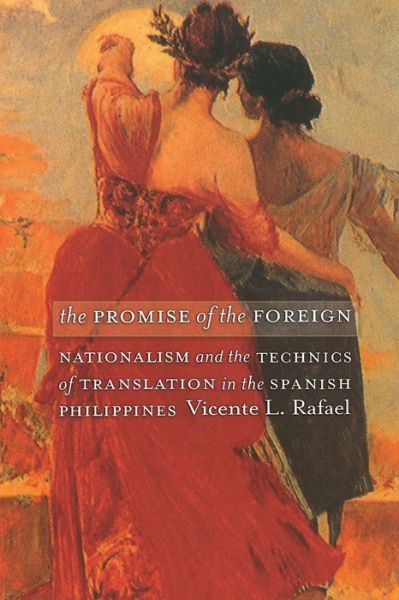 the PROMISE of the FOREIGN

NATIONALISM and the TECHNICS of TRANSLATION in the SPANISH PHILIPPINES

Vicente L. Rafael